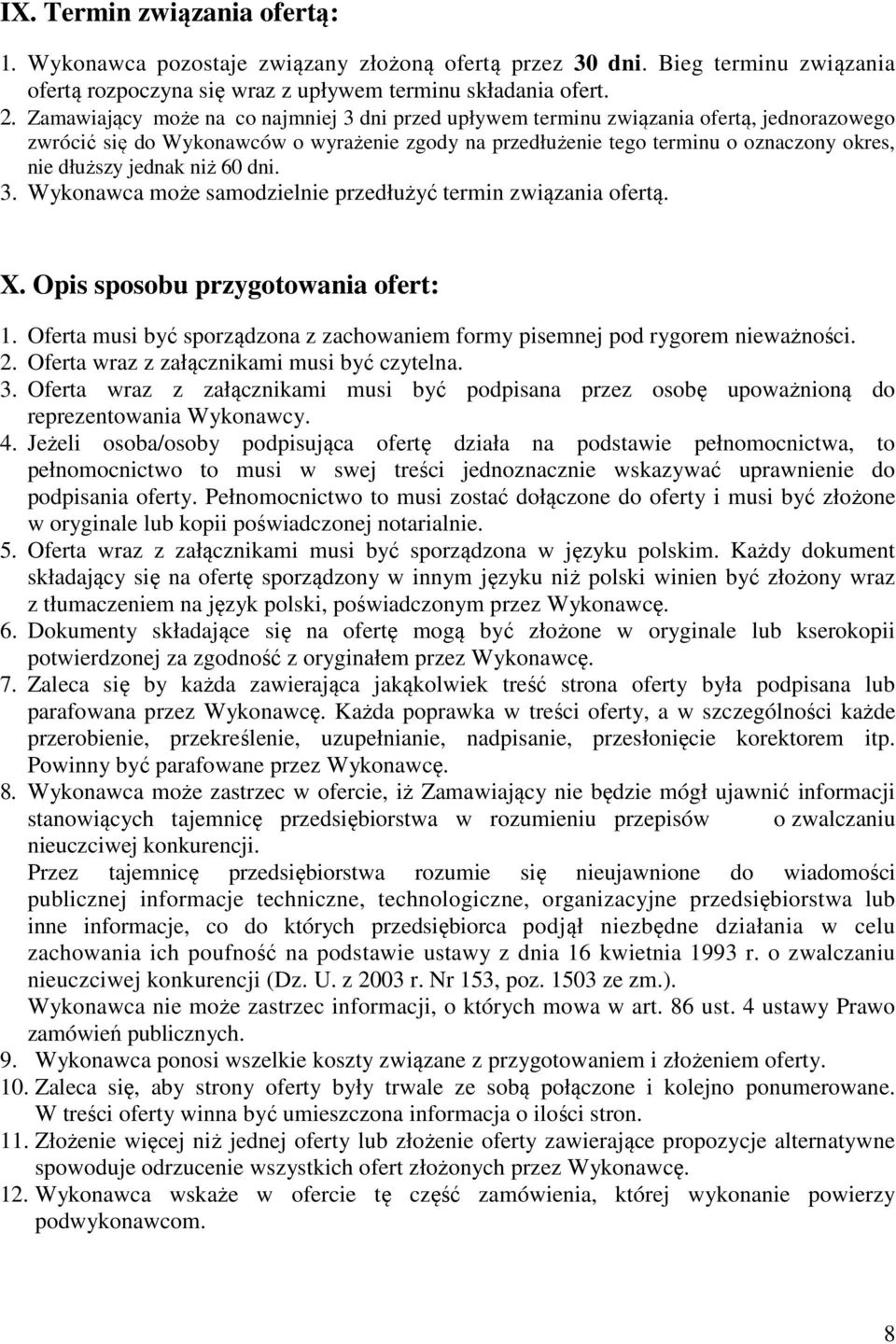 IX. Termin związania ofertą:

1. Wykonawca pozostaje związany złożoną ofertą przez 30 dni. Bieg terminu związania ofertą rozpoczyna się wraz z upływem terminu składania ofert.
2. Zamawiający może na co najmniej 3 dni przed upływem terminu związania ofertą, jednorazowego zwrócić się do Wykonawców o wyrażenie zgody na przedłużenie tego terminu o oznaczony okres, nie dłuższy jednak niż 60 dni.
3. Wykonawca może samodzielnie przedłużyć termin związania ofertą.

X. Opis sposobu przygotowania ofert:

1. Oferta musi być sporządzona z zachowaniem formy pisemnej pod rygorem nieważności.
2. Oferta wraz z załącznikami musi być czytelna.
3. Oferta wraz z załącznikami musi być podpisana przez osobę upoważnioną do reprezentowania Wykonawcy.
4. Jeżeli osoba/osoby podpisująca ofertę działa na podstawie pełnomocnictwa, to pełnomocnictwo to musi w swej treści jednoznacznie wskazywać uprawnienie do podpisania oferty. Pełnomocnictwo to musi zostać dołączone do oferty i musi być złożone w oryginale lub kopii poświadczonej notarialnie.
5. Oferta wraz z załącznikami musi być sporządzona w języku polskim. Każdy dokument składający się na ofertę sporządzony w innym języku niż polski winien być złożony wraz z tłumaczeniem na język polski, poświadczonym przez Wykonawcę.
6. Dokumenty składające się na ofertę mogą być złożone w oryginale lub kserokopii potwierdzonej za zgodność z oryginałem przez Wykonawcę.
7. Zaleca się by każda zawierająca jakąkolwiek treść strona oferty była podpisana lub parafowana przez Wykonawcę. Każda poprawka w treści oferty, a w szczególności każde przerobienie, przekreślenie, uzupełnianie, nadpisanie, przesłonięcie korektorem itp. Powinny być parafowane przez Wykonawcę.
8. Wykonawca może zastrzec w ofercie, iż Zamawiający nie będzie mógł ujawnić informacji stanowiących tajemnicę przedsiębiorstwa w rozumieniu przepisów o zwalczaniu nieuczciwej konkurencji.
Przez tajemnicę przedsiębiorstwa rozumie się nieujawnione do wiadomości publicznej informacje techniczne, technologiczne, organizacyjne przedsiębiorstwa lub inne informacje, co do których przedsiębiorca podjął niezbędne działania w celu zachowania ich poufność na podstawie ustawy z dnia 16 kwietnia 1993 r. o zwalczaniu nieuczciwej konkurencji (Dz. U. z 2003 r. Nr 153, poz. 1503 ze zm.).
Wykonawca nie może zastrzec informacji, o których mowa w art. 86 ust. 4 ustawy Prawo zamówień publicznych.
9. Wykonawca ponosi wszelkie koszty związane z przygotowaniem i złożeniem oferty.
10. Zaleca się, aby strony oferty były trwale ze sobą połączone i kolejno ponumerowane. W treści oferty winna być umieszczona informacja o ilości stron.
11. Złożenie więcej niż jednej oferty lub złożenie oferty zawierające propozycje alternatywne spowoduje odrzucenie wszystkich ofert złożonych przez Wykonawcę.
12. Wykonawca wskaże w ofercie tę część zamówienia, której wykonanie powierzy podwykonawcom.

8